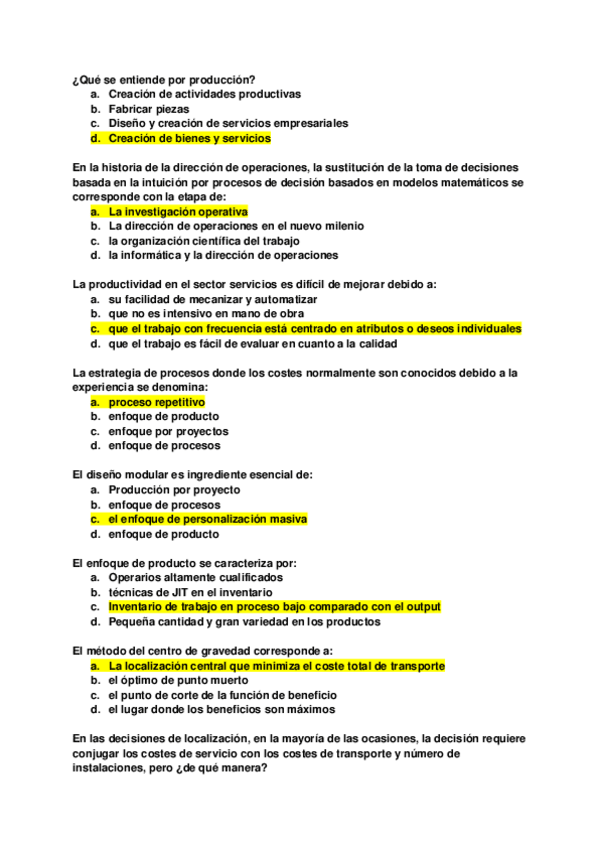 ¿Qué se entiende por producción?
a. Creación de actividades productivas
b. Fabricar piezas
c. Diseño y creación de servicios empresariales
d. Creación de bienes y servicios

En la historia de la dirección de operaciones, la sustitución de la toma de decisiones basada en la intuición por procesos de decisión basados en modelos matemáticos se corresponde con la etapa de:
a. La investigación operativa
b. La dirección de operaciones en el nuevo milenio
c. la organización científica del trabajo
d. la informática y la dirección de operaciones

La productividad en el sector servicios es difícil de mejorar debido a:
a. su facilidad de mecanizar y automatizar
b. que no es intensivo en mano de obra
c. que el trabajo con frecuencia está centrado en atributos o deseos individuales
d. que el trabajo es fácil de evaluar en cuanto a la calidad

La estrategia de procesos donde los costes normalmente son conocidos debido a la experiencia se denomina:
a. proceso repetitivo
b. enfoque de producto
c. enfoque por proyectos
d. enfoque de procesos

El diseño modular es ingrediente esencial de:
a. Producción por proyecto
b. enfoque de procesos
c. el enfoque de personalización masiva
d. enfoque de producto

El enfoque de producto se caracteriza por:
a. Operarios altamente cualificados
b. técnicas de JIT en el inventario
c. Inventario de trabajo en proceso bajo comparado con el output
d. Pequeña cantidad y gran variedad en los productos

El método del centro de gravedad corresponde a:
a. La localización central que minimiza el coste total de transporte
b. el óptimo de punto muerto
c. el punto de corte de la función de beneficio
d. el lugar donde los beneficios son máximos

En las decisiones de localización, en la mayoría de las ocasiones, la decisión requiere conjugar los costes de servicio con los costes de transporte y número de instalaciones, pero ¿de qué manera?